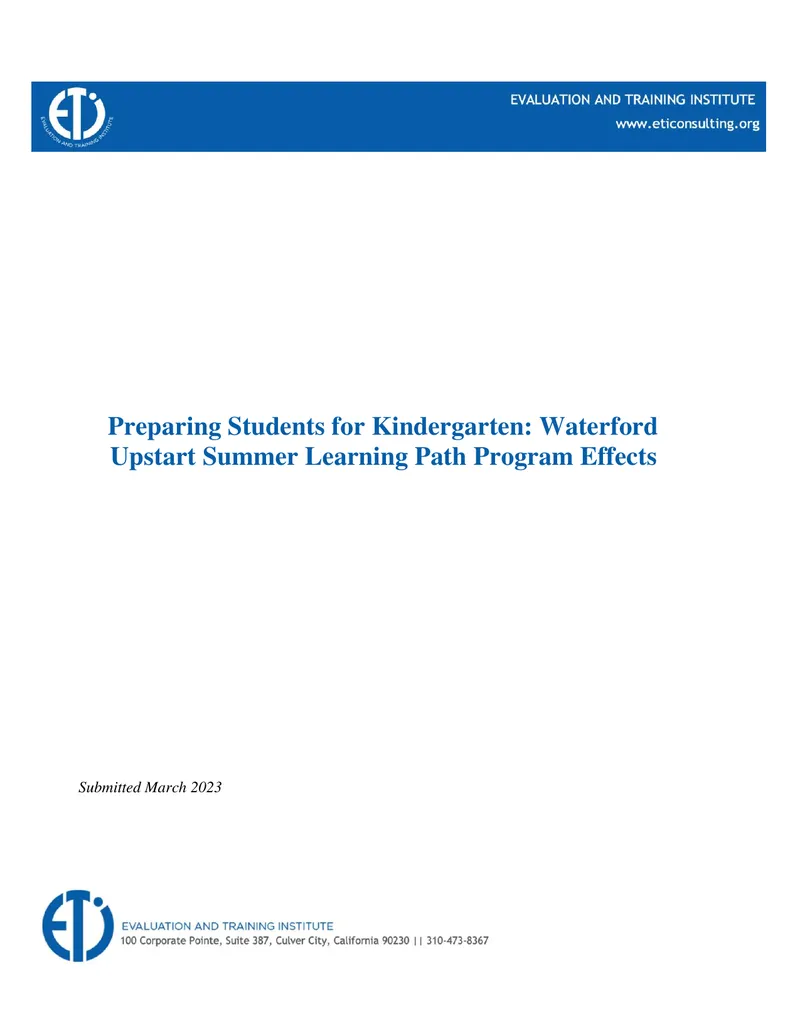 ETI
EVALUATION AND TRAINING INSTITUTE

EVALUATION AND TRAINING INSTITUTE
www.eticonsulting.org

Preparing Students for Kindergarten: Waterford Upstart Summer Learning Path Program Effects

Submitted March 2023

ETI
EVALUATION AND TRAINING INSTITUTE
100 Corporate Pointe, Suite 387, Culver City, California 90230 || 310-473-8367